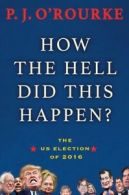 P. J. O'ROURKE

HOW THE HELL DID THIS HAPPEN?

THE US ELECTION OF 2016